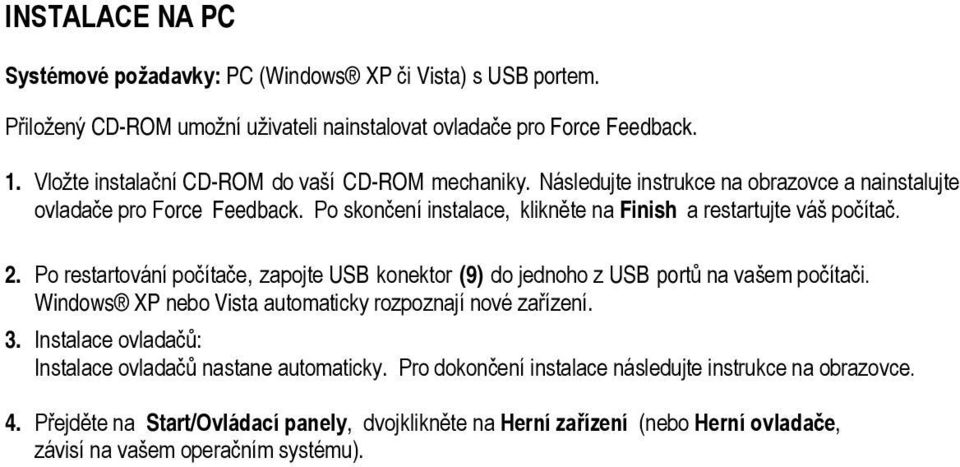 INSTALACE NA PC

Systémové požadavky: PC (Windows® XP či Vista) s USB portem.

Přiložený CD-ROM umožní uživateli nainstalovat ovladače pro Force Feedback.

1. Vložte instalační CD-ROM do vaší CD-ROM mechaniky. Následujte instrukce na obrazovce a nainstalujte ovladače pro Force Feedback. Po skončení instalace, klikněte na Finish a restartujte váš počítač.

2. Po restartování počítače, zapojte USB konektor (9) do jednoho z USB portů na vašem počítači. Windows® XP nebo Vista automaticky rozpoznají nové zařízení.

3. Instalace ovladačů:
Instalace ovladačů nastane automaticky. Pro dokončení instalace následujte instrukce na obrazovce.

4. Přejděte na Start/Ovládací panely, dvojklikněte na Herní zařízení (nebo Herní ovladače, závisí na vašem operačním systému).